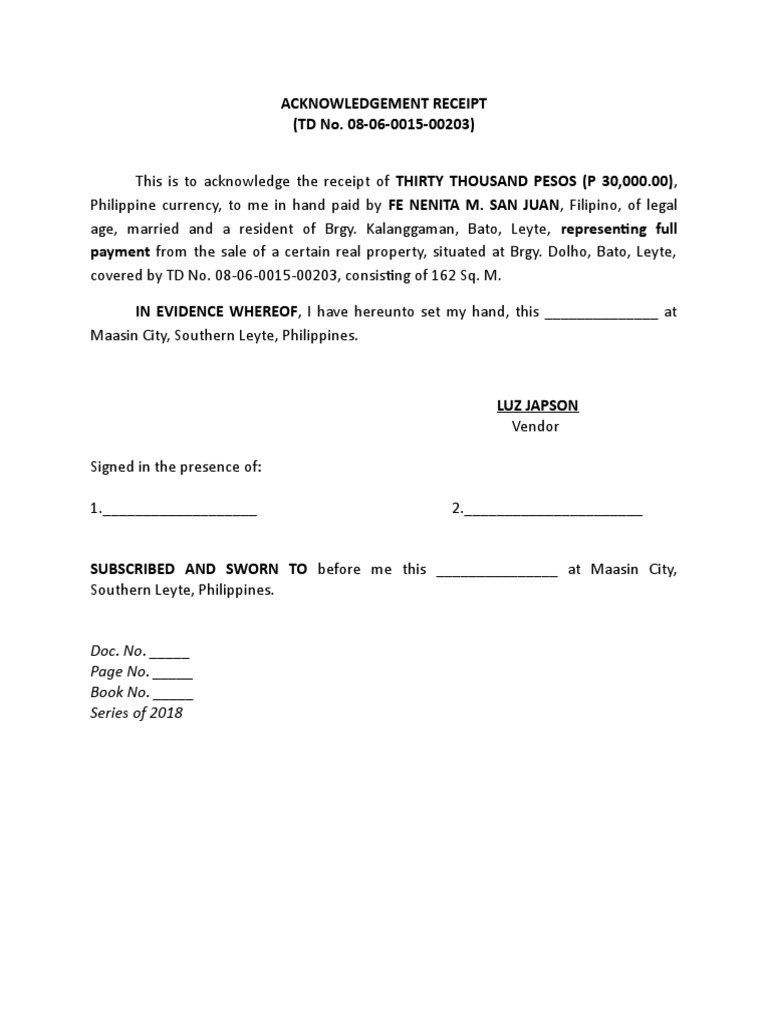 ACKNOWLEDGEMENT RECEIPT
(TD No. 08-06-0015-00203)

This is to acknowledge the receipt of THIRTY THOUSAND PESOS (P 30,000.00), Philippine currency, to me in hand paid by FE NENITA M. SAN JUAN, Filipino, of legal age, married and a resident of Brgy. Kalanggaman, Bato, Leyte, representing full payment from the sale of a certain real property, situated at Brgy. Dolho, Bato, Leyte, covered by TD No. 08-06-0015-00203, consisting of 162 Sq. M.

IN EVIDENCE WHEREOF, I have hereunto set my hand, this ______________ at Maasin City, Southern Leyte, Philippines.

LUZ JAPSON
Vendor

Signed in the presence of:

1.___________________ 2.______________________

SUBSCRIBED AND SWORN TO before me this _______________ at Maasin City, Southern Leyte, Philippines.

Doc. No. _____
Page No. _____
Book No. _____
Series of 2018